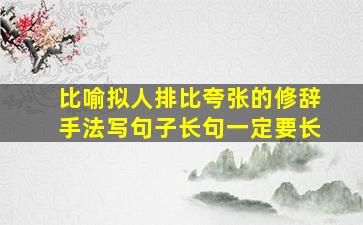 比喻拟人排比夸张的修辞手法写句子长句一定要长